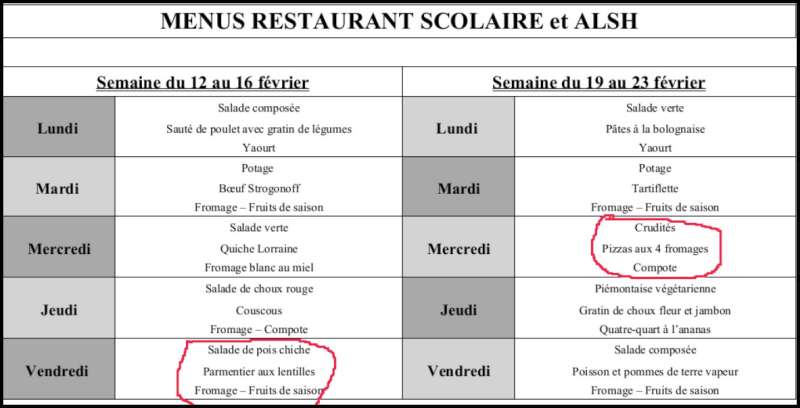 MENUS RESTAURANT SCOLAIRE et ALSH

| Semaine du 12 au 16 février | | Semaine du 19 au 23 février | |
|---|---|---|---|
| Lundi | Salade composée<br>Sauté de poulet avec gratin de légumes<br>Yaourt | Lundi | Salade verte<br>Pâtes à la bolognaise<br>Yaourt |
| Mardi | Potage<br>Bœuf Strogonoff<br>Fromage – Fruits de saison | Mardi | Potage<br>Tartiflette<br>Fromage – Fruits de saison |
| Mercredi | Salade verte<br>Quiche Lorraine<br>Fromage blanc au miel | Mercredi | Crudités<br>Pizzas aux 4 fromages<br>Compote |
| Jeudi | Salade de choux rouge<br>Couscous<br>Fromage – Compote | Jeudi | Piémontaise végétarienne<br>Gratin de choux fleur et jambon<br>Quatre-quart à l'ananas |
| Vendredi | Salade de pois chiche<br>Parmentier aux lentilles<br>Fromage – Fruits de saison | Vendredi | Salade composée<br>Poisson et pommes de terre vapeur<br>Fromage – Fruits de saison |